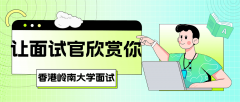 让面试官欣赏你

香港岭南大学面试

A